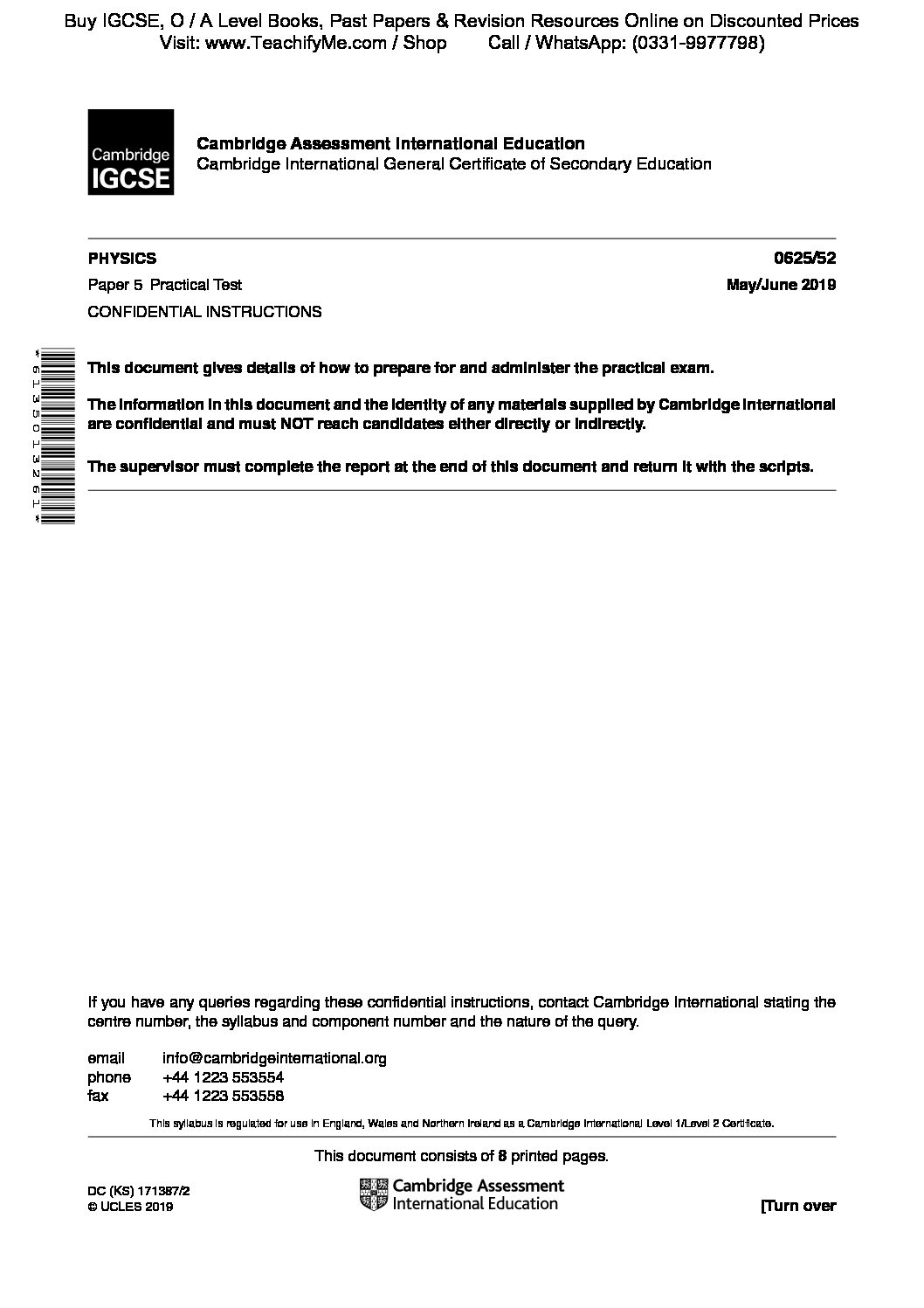 Buy IGCSE, O / A Level Books, Past Papers & Revision Resources Online on Discounted Prices
Visit: www.TeachifyMe.com / Shop Call / WhatsApp: (0331-9977798)

Cambridge IGCSE

Cambridge Assessment International Education
Cambridge International General Certificate of Secondary Education

PHYSICS 0625/52

Paper 5 Practical Test May/June 2019

CONFIDENTIAL INSTRUCTIONS

*6135013261*

This document gives details of how to prepare for and administer the practical exam.

The information in this document and the identity of any materials supplied by Cambridge International are confidential and must NOT reach candidates either directly or indirectly.

The supervisor must complete the report at the end of this document and return it with the scripts.

If you have any queries regarding these confidential instructions, contact Cambridge International stating the centre number, the syllabus and component number and the nature of the query.

email info@cambridgeinternational.org
phone +44 1223 553554
fax +44 1223 553558

This syllabus is regulated for use in England, Wales and Northern Ireland as a Cambridge International Level 1/Level 2 Certificate.

This document consists of 8 printed pages.

DC (KS) 171387/2
© UCLES 2019

Cambridge Assessment International Education

[Turn over